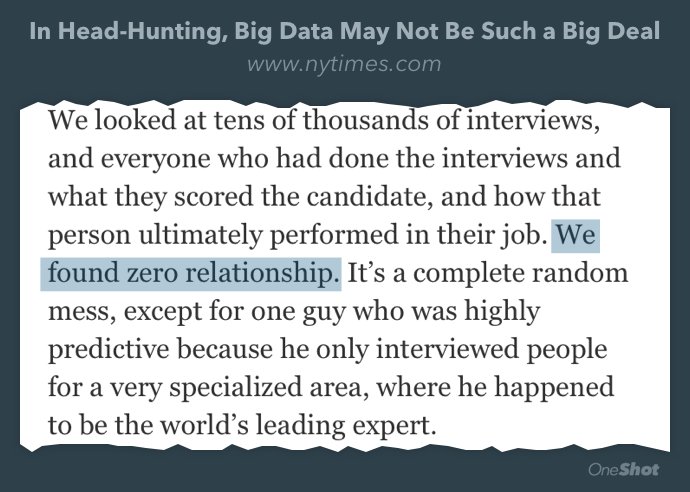 In Head-Hunting, Big Data May Not Be Such a Big Deal

www.nytimes.com

We looked at tens of thousands of interviews, and everyone who had done the interviews and what they scored the candidate, and how that person ultimately performed in their job. We found zero relationship. It's a complete random mess, except for one guy who was highly predictive because he only interviewed people for a very specialized area, where he happened to be the world's leading expert.

OneShot